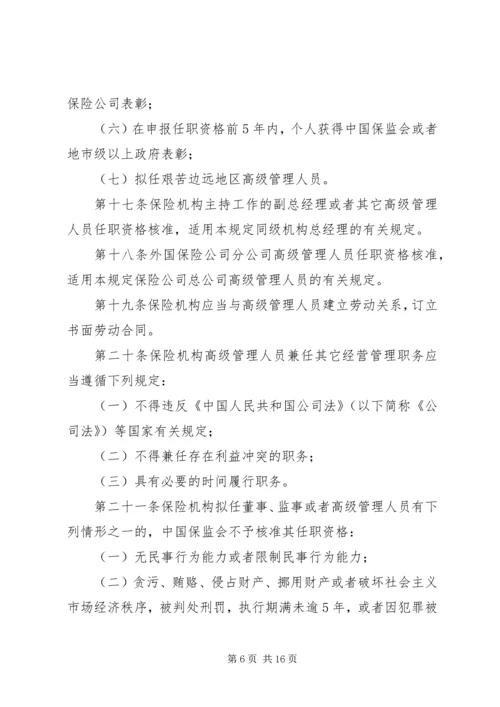 保险公司表彰；

（六）在申报任职资格前5年内，个人获得中国保监会或者地市级以上政府表彰；

（七）拟任艰苦边远地区高级管理人员。

第十七条保险机构主持工作的副总经理或者其它高级管理人员任职资格核准，适用本规定同级机构总经理的有关规定。

第十八条外国保险公司分公司高级管理人员任职资格核准，适用本规定保险公司总公司高级管理人员的有关规定。

第十九条保险机构应当与高级管理人员建立劳动关系，订立书面劳动合同。

第二十条保险机构高级管理人员兼任其它经营管理职务应当遵循下列规定：

（一）不得违反《中国人民共和国公司法》（以下简称《公司法》）等国家有关规定；

（二）不得兼任存在利益冲突的职务；

（三）具有必要的时间履行职务。

第二十一条保险机构拟任董事、监事或者高级管理人员有下列情形之一的，中国保监会不予核准其任职资格：

（一）无民事行为能力或者限制民事行为能力；

（二）贪污、贿赂、侵占财产、挪用财产或者破坏社会主义市场经济秩序，被判处刑罚，执行期满未逾5年，或者因犯罪被

第6页 共16页